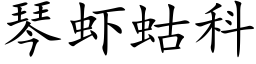 琴虾蛄科